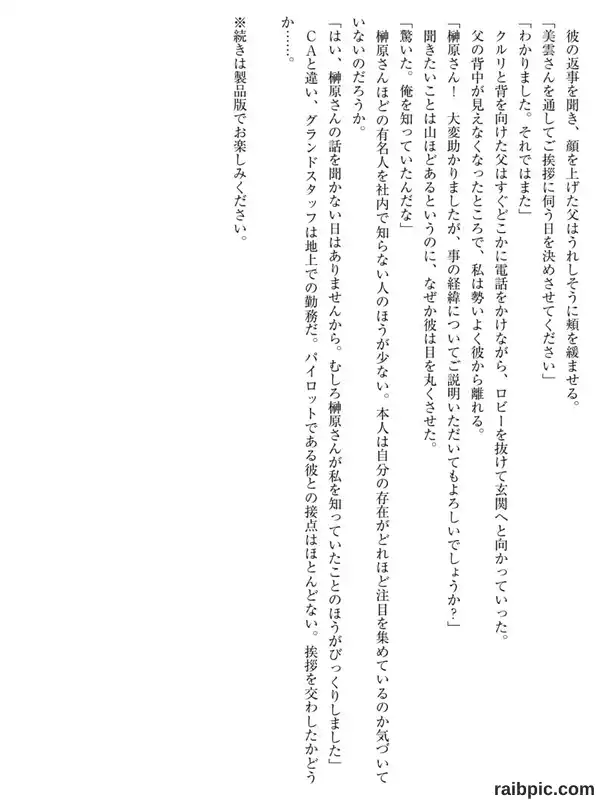 彼の返事を聞き、顔を上げた父はうれしそうに頬を緩ませる。

「美雲さんを通してご挨拶に伺う日を決めさせてください」

「わかりました。それではまた」

クルリと背を向けた父はすぐどこかに電話をかけながら、ロビーを抜けて玄関へと向かっていった。

父の背中が見えなくなったところで、私は勢いよく彼から離れる。

「榊原さん！　大変助かりましたが、事の経緯についてご説明いただいてもよろしいでしょうか？」

聞きたいことは山ほどあるというのに、なぜか彼は目を丸くさせた。

「驚いた。俺を知っていたんだな」

榊原さんほどの有名人を社内で知らない人のほうが少ない。本人は自分の存在がどれほど注目を集めているのか気づいていないのだろうか。

「はい、榊原さんの話を聞かない日はありませんから。むしろ榊原さんが私を知っていたことのほうがびっくりしました」

ＣＡと違い、グランドスタッフは地上での勤務だ。パイロットである彼との接点はほとんどない。挨拶を交わしたかどうか……。

※続きは製品版でお楽しみください。

raibpic.com